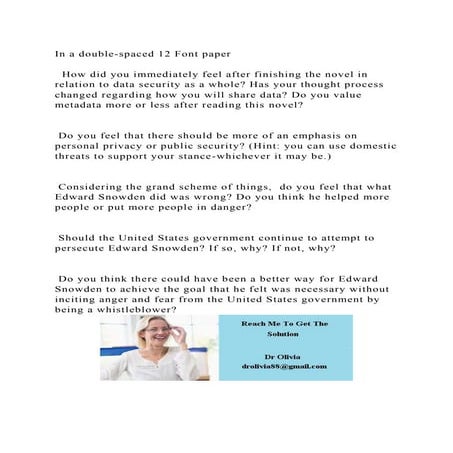 In a double-spaced 12 Font paper

How did you immediately feel after finishing the novel in relation to data security as a whole? Has your thought process changed regarding how you will share data? Do you value metadata more or less after reading this novel?

Do you feel that there should be more of an emphasis on personal privacy or public security? (Hint: you can use domestic threats to support your stance-whichever it may be.)

Considering the grand scheme of things, do you feel that what Edward Snowden did was wrong? Do you think he helped more people or put more people in danger?

Should the United States government continue to attempt to persecute Edward Snowden? If so, why? If not, why?

Do you think there could have been a better way for Edward Snowden to achieve the goal that he felt was necessary without inciting anger and fear from the United States government by being a whistleblower?

Reach Me To Get The Solution

Dr Olivia
drolivia88@gmail.com